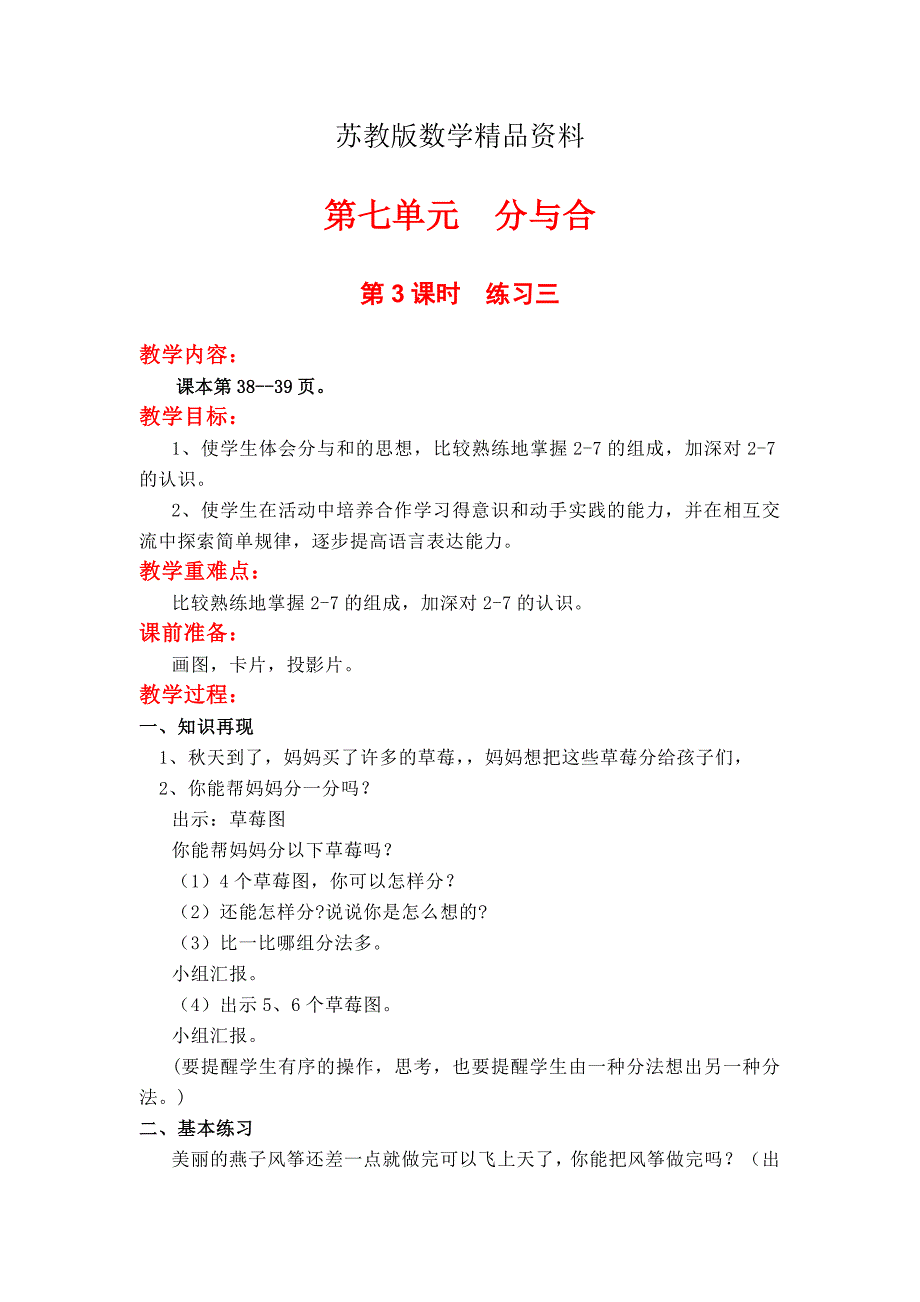 苏教版数学精品资料

第七单元　分与合

第 3 课时　练习三

教学内容：

课本第 38--39 页。

教学目标：

1、使学生体会分与和的思想，比较熟练地掌握 2-7 的组成，加深对 2-7 的认识。

2、使学生在活动中培养合作学习得意识和动手实践的能力，并在相互交流中探索简单规律，逐步提高语言表达能力。

教学重难点：

比较熟练地掌握 2-7 的组成，加深对 2-7 的认识。

课前准备：

画图，卡片，投影片。

教学过程：

一、知识再现

1、秋天到了，妈妈买了许多的草莓，，妈妈想把这些草莓分给孩子们，

2、你能帮妈妈分一分吗？

出示：草莓图

你能帮妈妈分以下草莓吗？

（1）4 个草莓图，你可以怎样分？

（2）还能怎样分?说说你是怎么想的?

（3）比一比哪组分法多。

小组汇报。

（4）出示 5、6 个草莓图。

小组汇报。

(要提醒学生有序的操作，思考，也要提醒学生由一种分法想出另一种分法。)

二、基本练习

美丽的燕子风筝还差一点就做完可以飞上天了，你能把风筝做完吗？（出